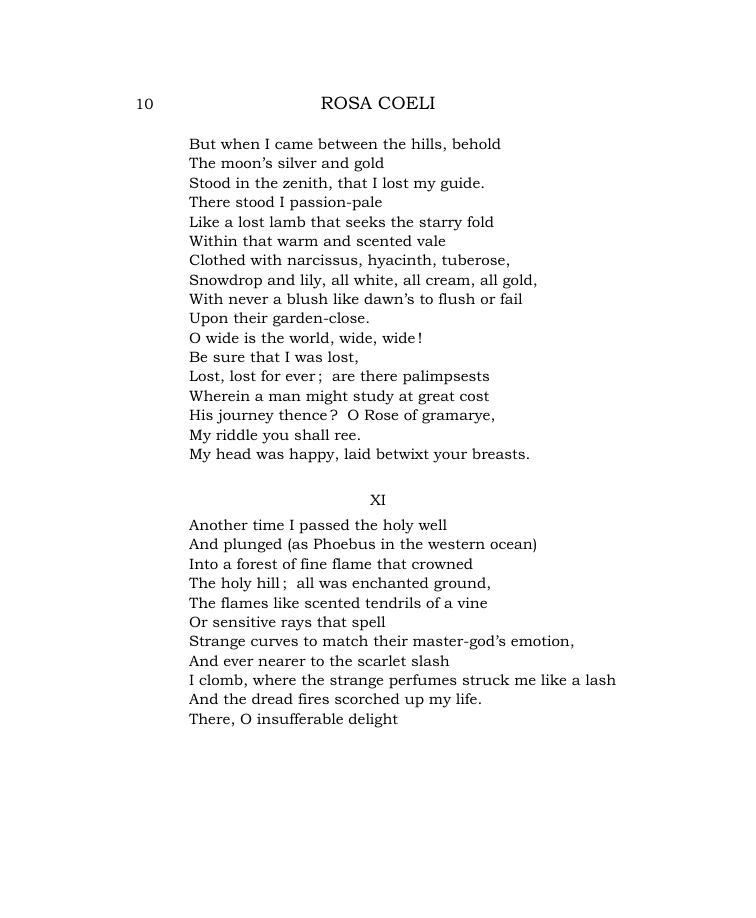 10 ROSA COELI

But when I came between the hills, behold
The moon's silver and gold
Stood in the zenith, that I lost my guide.
There stood I passion-pale
Like a lost lamb that seeks the starry fold
Within that warm and scented vale
Clothed with narcissus, hyacinth, tuberose,
Snowdrop and lily, all white, all cream, all gold,
With never a blush like dawn's to flush or fail
Upon their garden-close.
O wide is the world, wide, wide!
Be sure that I was lost,
Lost, lost for ever; are there palimpsests
Wherein a man might study at great cost
His journey thence? O Rose of gramarye,
My riddle you shall ree.
My head was happy, laid betwixt your breasts.

XI

Another time I passed the holy well
And plunged (as Phoebus in the western ocean)
Into a forest of fine flame that crowned
The holy hill; all was enchanted ground,
The flames like scented tendrils of a vine
Or sensitive rays that spell
Strange curves to match their master-god's emotion,
And ever nearer to the scarlet slash
I clomb, where the strange perfumes struck me like a lash
And the dread fires scorched up my life.
There, O insufferable delight